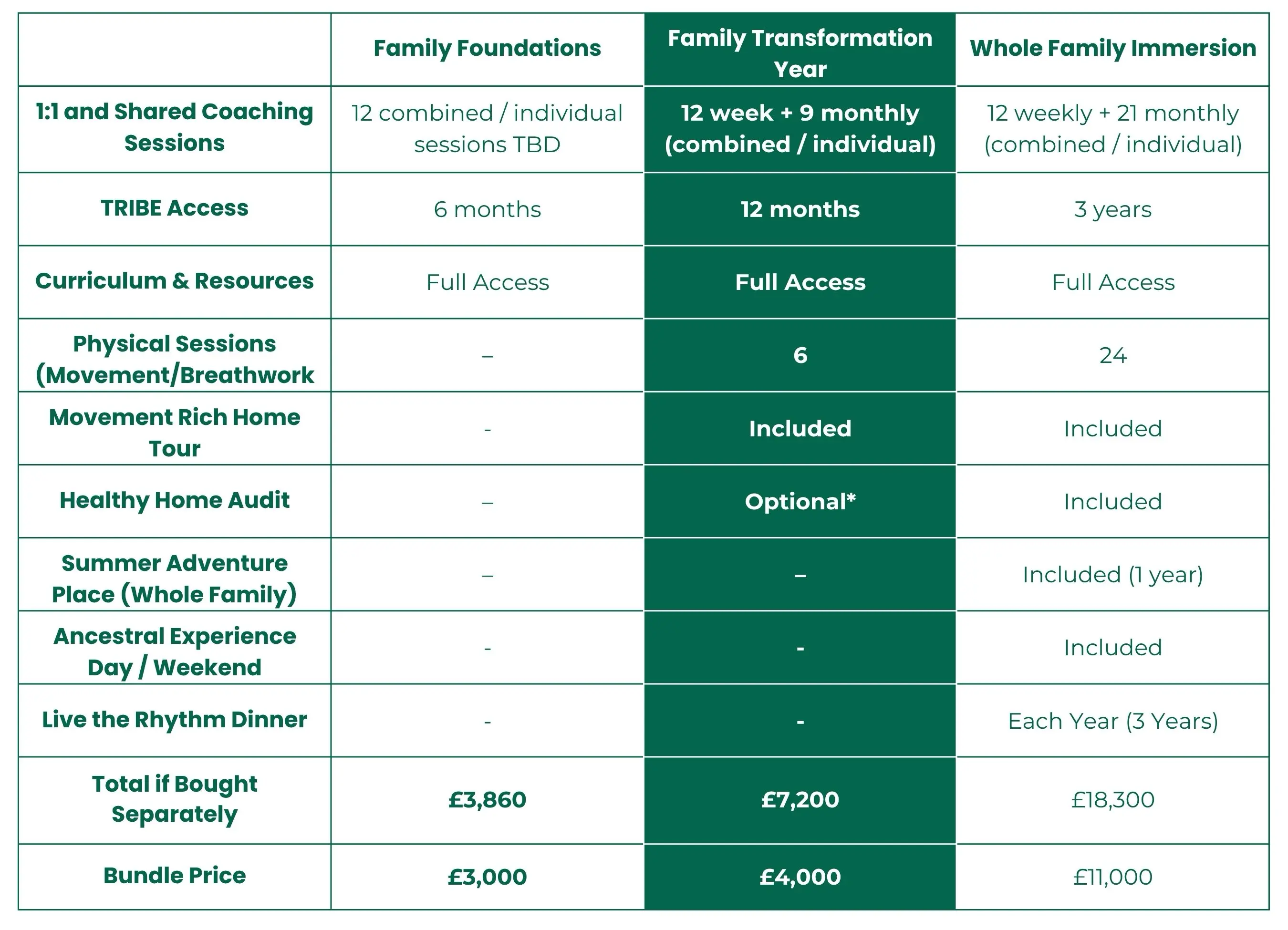 |  | Family Foundations | Family Transformation Year | Whole Family Immersion |
|---|---|---|---|
| 1:1 and Shared Coaching Sessions | 12 combined / individual sessions TBD | 12 week + 9 monthly (combined / individual) | 12 weekly + 21 monthly (combined / individual) |
| TRIBE Access | 6 months | 12 months | 3 years |
| Curriculum & Resources | Full Access | Full Access | Full Access |
| Physical Sessions (Movement/Breathwork | – | 6 | 24 |
| Movement Rich Home Tour | - | Included | Included |
| Healthy Home Audit | – | Optional* | Included |
| Summer Adventure Place (Whole Family) | – | – | Included (1 year) |
| Ancestral Experience Day / Weekend | - | - | Included |
| Live the Rhythm Dinner | - | - | Each Year (3 Years) |
| Total if Bought Separately | £3,860 | £7,200 | £18,300 |
| Bundle Price | £3,000 | £4,000 | £11,000 |